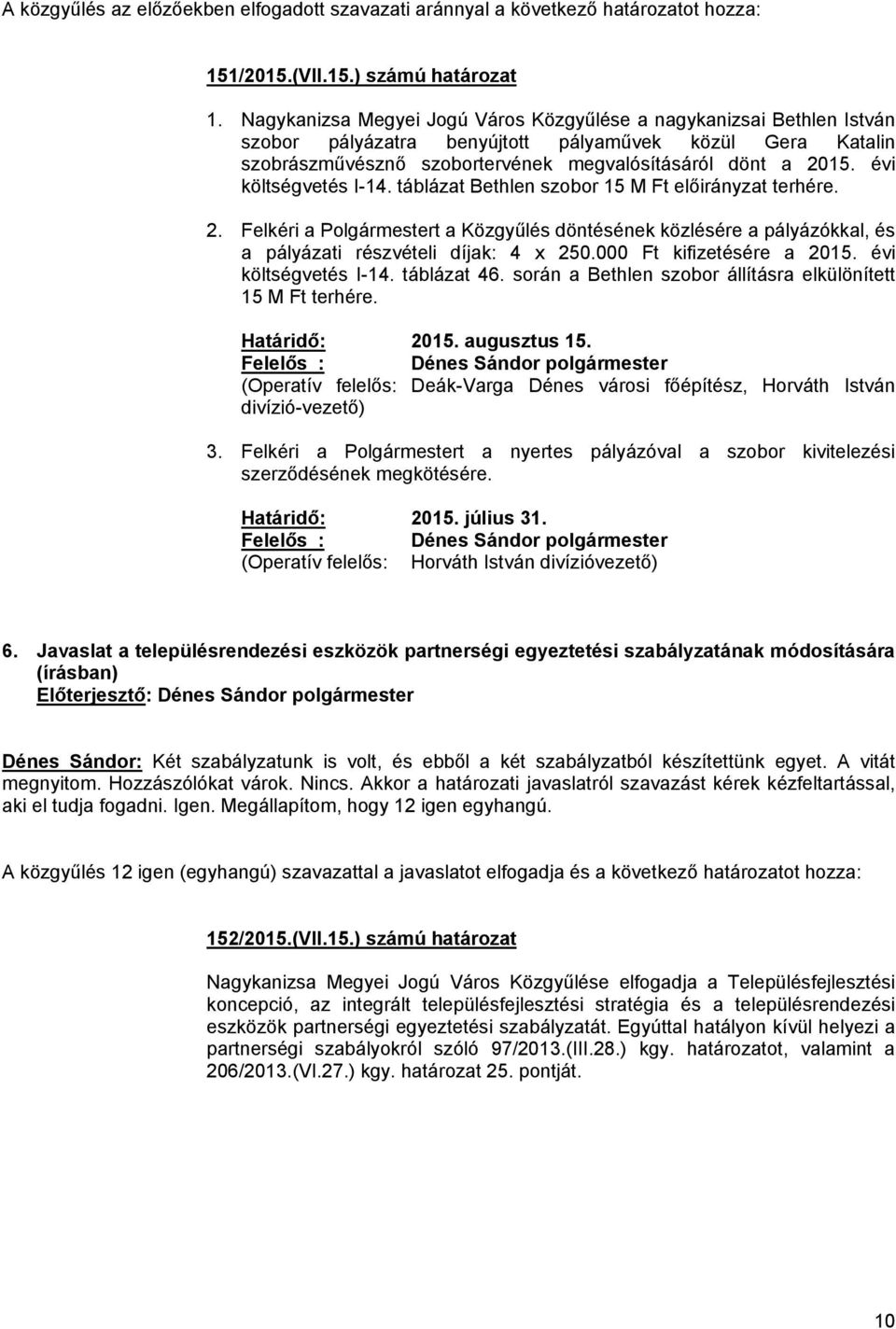 A közgyűlés az előzőekben elfogadott szavazati aránnyal a következő határozatot hozza:

151/2015.(VII.15.) számú határozat

1. Nagykanizsa Megyei Jogú Város Közgyűlése a nagykanizsai Bethlen István szobor pályázatra benyújtott pályaművek közül Gera Katalin szobrászművésznő szobortervének megvalósításáról dönt a 2015. évi költségvetés I-14. táblázat Bethlen szobor 15 M Ft előirányzat terhére.

2. Felkéri a Polgármestert a Közgyűlés döntésének közlésére a pályázókkal, és a pályázati részvételi díjak: 4 x 250.000 Ft kifizetésére a 2015. évi költségvetés I-14. táblázat 46. során a Bethlen szobor állításra elkülönített 15 M Ft terhére.

Határidő: 2015. augusztus 15.
Felelős : Dénes Sándor polgármester
(Operatív felelős: Deák-Varga Dénes városi főépítész, Horváth István divízió-vezető)

3. Felkéri a Polgármestert a nyertes pályázóval a szobor kivitelezési szerződésének megkötésére.

Határidő: 2015. július 31.
Felelős : Dénes Sándor polgármester
(Operatív felelős: Horváth István divízióvezető)

6. Javaslat a településrendezési eszközök partnerségi egyeztetési szabályzatának módosítására (írásban)
Előterjesztő: Dénes Sándor polgármester

Dénes Sándor: Két szabályzatunk is volt, és ebből a két szabályzatból készítettünk egyet. A vitát megnyitom. Hozzászólókat várok. Nincs. Akkor a határozati javaslatról szavazást kérek kézfeltartással, aki el tudja fogadni. Igen. Megállapítom, hogy 12 igen egyhangú.

A közgyűlés 12 igen (egyhangú) szavazattal a javaslatot elfogadja és a következő határozatot hozza:

152/2015.(VII.15.) számú határozat

Nagykanizsa Megyei Jogú Város Közgyűlése elfogadja a Településfejlesztési koncepció, az integrált településfejlesztési stratégia és a településrendezési eszközök partnerségi egyeztetési szabályzatát. Egyúttal hatályon kívül helyezi a partnerségi szabályokról szóló 97/2013.(III.28.) kgy. határozatot, valamint a 206/2013.(VI.27.) kgy. határozat 25. pontját.

10